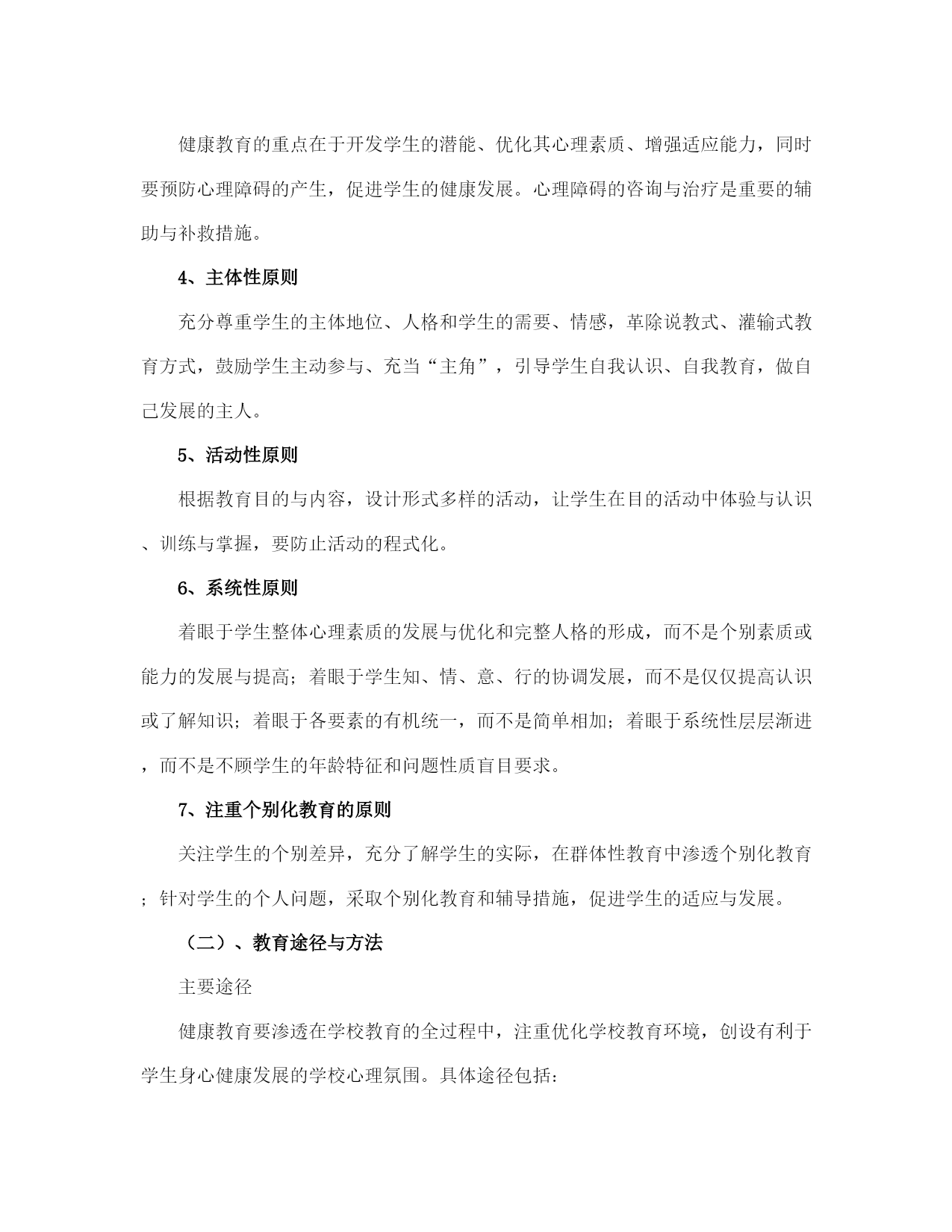 健康教育的重点在于开发学生的潜能、优化其心理素质、增强适应能力，同时要预防心理障碍的产生，促进学生的健康发展。心理障碍的咨询与治疗是重要的辅助与补救措施。

4、主体性原则

充分尊重学生的主体地位、人格和学生的需要、情感，革除说教式、灌输式教育方式，鼓励学生主动参与、充当“主角”，引导学生自我认识、自我教育，做自己发展的主人。

5、活动性原则

根据教育目的与内容，设计形式多样的活动，让学生在目的活动中体验与认识、训练与掌握，要防止活动的程式化。

6、系统性原则

着眼于学生整体心理素质的发展与优化和完整人格的形成，而不是个别素质或能力的发展与提高；着眼于学生知、情、意、行的协调发展，而不是仅仅提高认识或了解知识；着眼于各要素的有机统一，而不是简单相加；着眼于系统性层层渐进，而不是不顾学生的年龄特征和问题性质盲目要求。

7、注重个别化教育的原则

关注学生的个别差异，充分了解学生的实际，在群体性教育中渗透个别化教育；针对学生的个人问题，采取个别化教育和辅导措施，促进学生的适应与发展。

（二）、教育途径与方法

主要途径

健康教育要渗透在学校教育的全过程中，注重优化学校教育环境，创设有利于学生身心健康发展的学校心理氛围。具体途径包括：